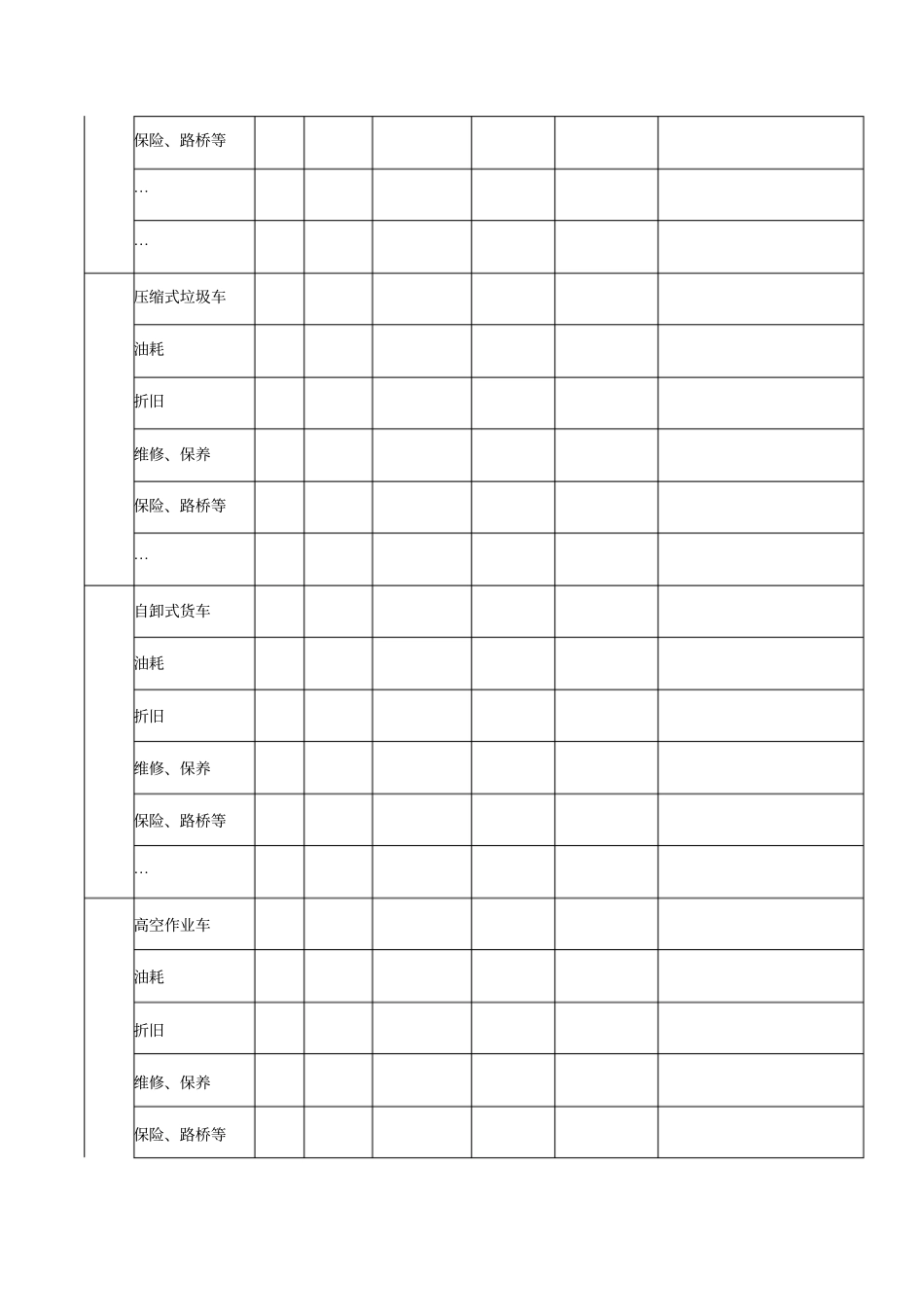 |  |  |  |  |  |  |  |  |
|---|---|---|---|---|---|---|---|
|  | 保险、路桥等 |  |  |  |  |  |  |
|  | … |  |  |  |  |  |  |
|  | … |  |  |  |  |  |  |
|  | 压缩式垃圾车 |  |  |  |  |  |  |
|  | 油耗 |  |  |  |  |  |  |
|  | 折旧 |  |  |  |  |  |  |
|  | 维修、保养 |  |  |  |  |  |  |
|  | 保险、路桥等 |  |  |  |  |  |  |
|  | … |  |  |  |  |  |  |
|  | 自卸式货车 |  |  |  |  |  |  |
|  | 油耗 |  |  |  |  |  |  |
|  | 折旧 |  |  |  |  |  |  |
|  | 维修、保养 |  |  |  |  |  |  |
|  | 保险、路桥等 |  |  |  |  |  |  |
|  | … |  |  |  |  |  |  |
|  | 高空作业车 |  |  |  |  |  |  |
|  | 油耗 |  |  |  |  |  |  |
|  | 折旧 |  |  |  |  |  |  |
|  | 维修、保养 |  |  |  |  |  |  |
|  | 保险、路桥等 |  |  |  |  |  |  |